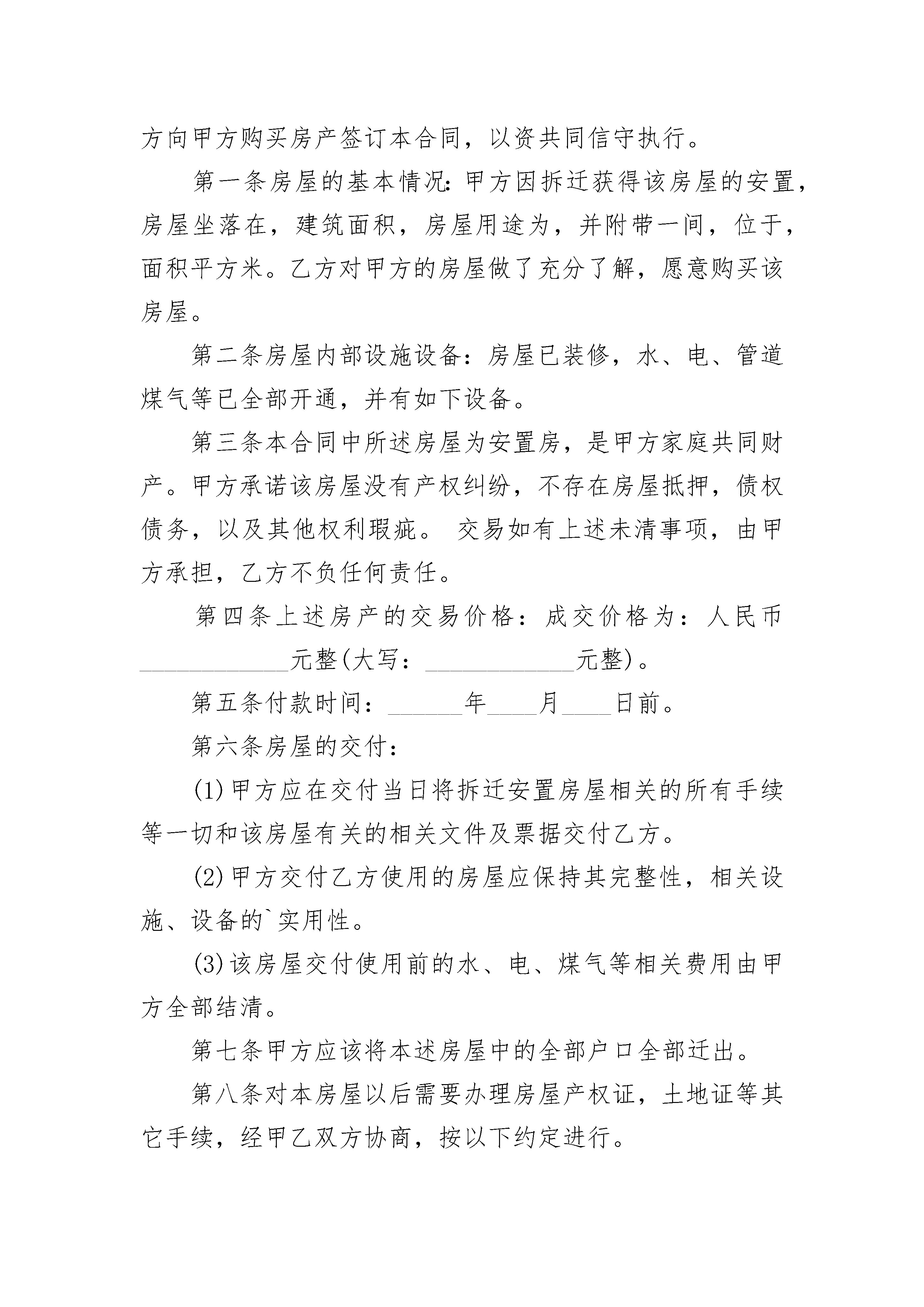 方向甲方购买房产签订本合同，以资共同信守执行。

第一条房屋的基本情况：甲方因拆迁获得该房屋的安置，房屋坐落在，建筑面积，房屋用途为，并附带一间，位于，面积平方米。乙方对甲方的房屋做了充分了解，愿意购买该房屋。

第二条房屋内部设施设备：房屋已装修，水、电、管道煤气等已全部开通，并有如下设备。

第三条本合同中所述房屋为安置房，是甲方家庭共同财产。甲方承诺该房屋没有产权纠纷，不存在房屋抵押，债权债务，以及其他权利瑕疵。 交易如有上述未清事项，由甲方承担，乙方不负任何责任。

第四条上述房产的交易价格：成交价格为：人民币____________元整(大写：____________元整)。

第五条付款时间：______年____月____日前。

第六条房屋的交付：

(1)甲方应在交付当日将拆迁安置房屋相关的所有手续等一切和该房屋有关的相关文件及票据交付乙方。

(2)甲方交付乙方使用的房屋应保持其完整性，相关设施、设备的`实用性。

(3)该房屋交付使用前的水、电、煤气等相关费用由甲方全部结清。

第七条甲方应该将本述房屋中的全部户口全部迁出。

第八条对本房屋以后需要办理房屋产权证，土地证等其它手续，经甲乙双方协商，按以下约定进行。